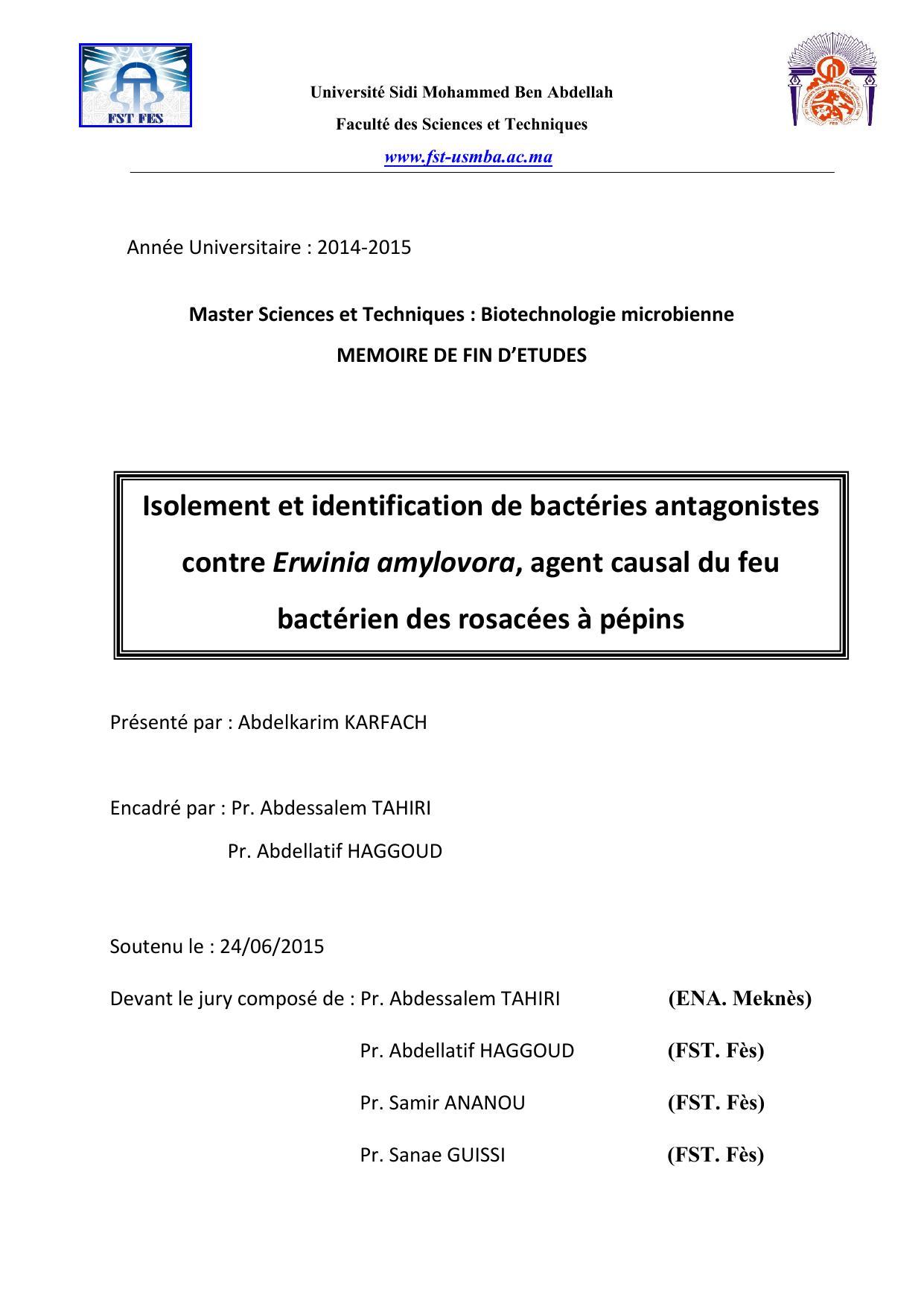 FST FES

Université Sidi Mohammed Ben Abdellah

Faculté des Sciences et Techniques

www.fst-usmba.ac.ma

Année Universitaire : 2014-2015

Master Sciences et Techniques : Biotechnologie microbienne

MEMOIRE DE FIN D'ETUDES

Isolement et identification de bactéries antagonistes contre Erwinia amylovora, agent causal du feu bactérien des rosacées à pépins

Présenté par : Abdelkarim KARFACH

Encadré par : Pr. Abdessalem TAHIRI

Pr. Abdellatif HAGGOUD

Soutenu le : 24/06/2015

Devant le jury composé de : Pr. Abdessalem TAHIRI (ENA. Meknès)

Pr. Abdellatif HAGGOUD (FST. Fès)

Pr. Samir ANANOU (FST. Fès)

Pr. Sanae GUISSI (FST. Fès)